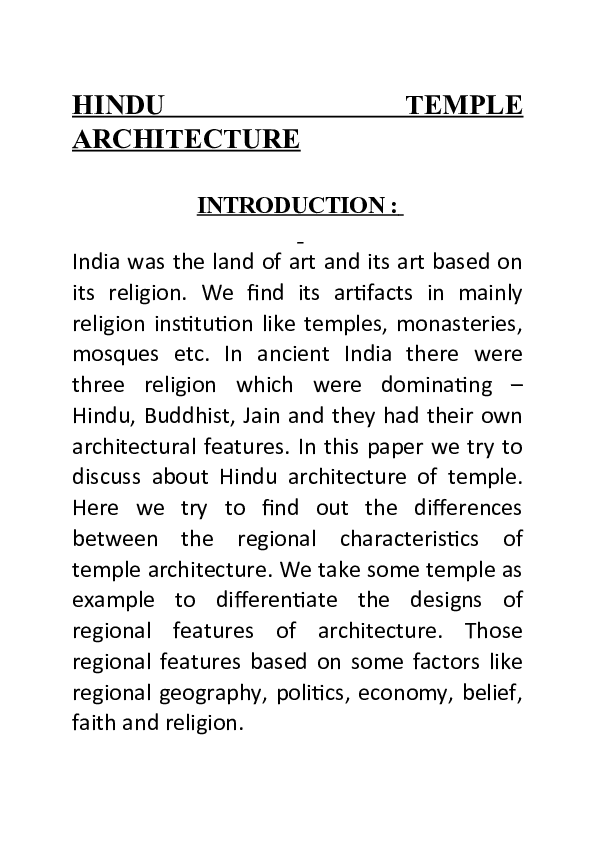 HINDU TEMPLE ARCHITECTURE

INTRODUCTION :

-

India was the land of art and its art based on its religion. We find its artifacts in mainly religion institution like temples, monasteries, mosques etc. In ancient India there were three religion which were dominating – Hindu, Buddhist, Jain and they had their own architectural features. In this paper we try to discuss about Hindu architecture of temple. Here we try to find out the differences between the regional characteristics of temple architecture. We take some temple as example to differentiate the designs of regional features of architecture. Those regional features based on some factors like regional geography, politics, economy, belief, faith and religion.